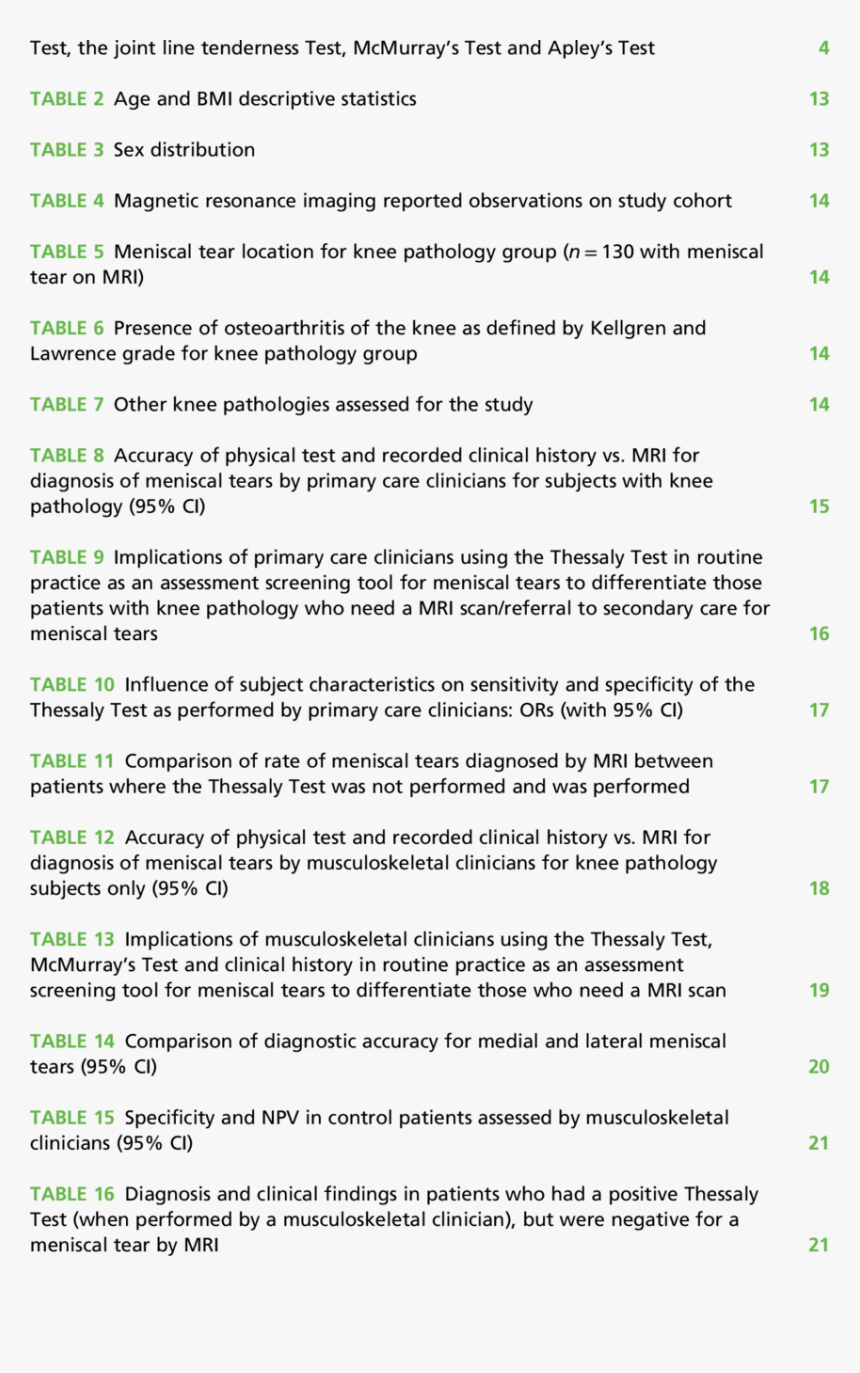 Test, the joint line tenderness Test, McMurray's Test and Apley's Test 4

TABLE 2 Age and BMI descriptive statistics 13

TABLE 3 Sex distribution 13

TABLE 4 Magnetic resonance imaging reported observations on study cohort 14

TABLE 5 Meniscal tear location for knee pathology group ($n = 130$ with meniscal tear on MRI) 14

TABLE 6 Presence of osteoarthritis of the knee as defined by Kellgren and Lawrence grade for knee pathology group 14

TABLE 7 Other knee pathologies assessed for the study 14

TABLE 8 Accuracy of physical test and recorded clinical history vs. MRI for diagnosis of meniscal tears by primary care clinicians for subjects with knee pathology (95% CI) 15

TABLE 9 Implications of primary care clinicians using the Thessaly Test in routine practice as an assessment screening tool for meniscal tears to differentiate those patients with knee pathology who need a MRI scan/referral to secondary care for meniscal tears 16

TABLE 10 Influence of subject characteristics on sensitivity and specificity of the Thessaly Test as performed by primary care clinicians: ORs (with 95% CI) 17

TABLE 11 Comparison of rate of meniscal tears diagnosed by MRI between patients where the Thessaly Test was not performed and was performed 17

TABLE 12 Accuracy of physical test and recorded clinical history vs. MRI for diagnosis of meniscal tears by musculoskeletal clinicians for knee pathology subjects only (95% CI) 18

TABLE 13 Implications of musculoskeletal clinicians using the Thessaly Test, McMurray's Test and clinical history in routine practice as an assessment screening tool for meniscal tears to differentiate those who need a MRI scan 19

TABLE 14 Comparison of diagnostic accuracy for medial and lateral meniscal tears (95% CI) 20

TABLE 15 Specificity and NPV in control patients assessed by musculoskeletal clinicians (95% CI) 21

TABLE 16 Diagnosis and clinical findings in patients who had a positive Thessaly Test (when performed by a musculoskeletal clinician), but were negative for a meniscal tear by MRI 21